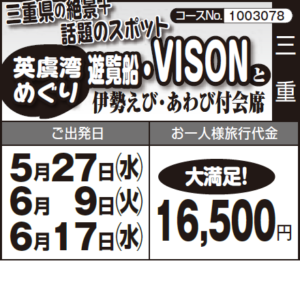 三重県の絶景+
話題のスポット

コースNo. 1003078

三重

英虞湾めぐり 遊覧船・VISONと
伊勢えび・あわび付会席

| ご出発日 | お一人様旅行代金 |
|---|---|
| 5月27日(水)<br>6月 9日(火)<br>6月17日(水) | 大満足!<br>16,500円 |